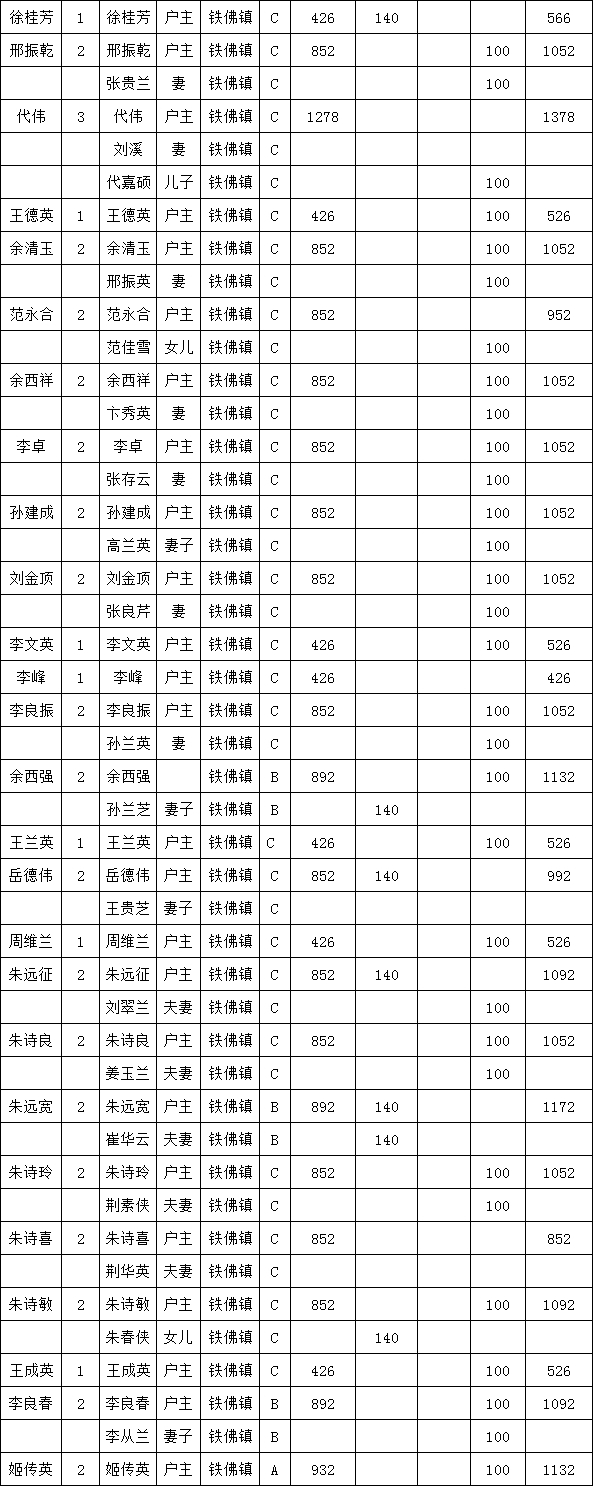 | 徐桂芳 | 1 | 徐桂芳 | 户主 | 铁佛镇 | C | 426 | 140 | | | 566 |
|---|---|---|---|---|---|---|---|---|---|---|
| 邢振乾 | 2 | 邢振乾 | 户主 | 铁佛镇 | C | 852 | | | 100 | 1052 |
| | | 张贵兰 | 妻 | 铁佛镇 | C | | | | 100 | |
| 代伟 | 3 | 代伟 | 户主 | 铁佛镇 | C | 1278 | | | | 1378 |
| | | 刘溪 | 妻 | 铁佛镇 | C | | | | | |
| | | 代嘉硕 | 儿子 | 铁佛镇 | C | | | | 100 | |
| 王德英 | 1 | 王德英 | 户主 | 铁佛镇 | C | 426 | | | 100 | 526 |
| 余清玉 | 2 | 余清玉 | 户主 | 铁佛镇 | C | 852 | | | 100 | 1052 |
| | | 邢振英 | 妻 | 铁佛镇 | C | | | | 100 | |
| 范永合 | 2 | 范永合 | 户主 | 铁佛镇 | C | 852 | | | | 952 |
| | | 范佳雪 | 女儿 | 铁佛镇 | C | | | | 100 | |
| 余西祥 | 2 | 余西祥 | 户主 | 铁佛镇 | C | 852 | | | 100 | 1052 |
| | | 卞秀英 | 妻 | 铁佛镇 | C | | | | 100 | |
| 李卓 | 2 | 李卓 | 户主 | 铁佛镇 | C | 852 | | | 100 | 1052 |
| | | 张存云 | 妻 | 铁佛镇 | C | | | | 100 | |
| 孙建成 | 2 | 孙建成 | 户主 | 铁佛镇 | C | 852 | | | 100 | 1052 |
| | | 高兰英 | 妻子 | 铁佛镇 | C | | | | 100 | |
| 刘金顶 | 2 | 刘金顶 | 户主 | 铁佛镇 | C | 852 | | | 100 | 1052 |
| | | 张良芹 | 妻 | 铁佛镇 | C | | | | 100 | |
| 李文英 | 1 | 李文英 | 户主 | 铁佛镇 | C | 426 | | | 100 | 526 |
| 李峰 | 1 | 李峰 | 户主 | 铁佛镇 | C | 426 | | | | 426 |
| 李良振 | 2 | 李良振 | 户主 | 铁佛镇 | C | 852 | | | 100 | 1052 |
| | | 孙兰英 | 妻 | 铁佛镇 | C | | | | 100 | |
| 余西强 | 2 | 余西强 | | 铁佛镇 | B | 892 | | | 100 | 1132 |
| | | 孙兰芝 | 妻子 | 铁佛镇 | B | | 140 | | | |
| 王兰英 | 1 | 王兰英 | 户主 | 铁佛镇 | C | 426 | | | 100 | 526 |
| 岳德伟 | 2 | 岳德伟 | 户主 | 铁佛镇 | C | 852 | 140 | | | 992 |
| | | 王贵芝 | 妻子 | 铁佛镇 | C | | | | | |
| 周维兰 | 1 | 周维兰 | 户主 | 铁佛镇 | C | 426 | | | 100 | 526 |
| 朱远征 | 2 | 朱远征 | 户主 | 铁佛镇 | C | 852 | 140 | | | 1092 |
| | | 刘翠兰 | 夫妻 | 铁佛镇 | C | | | | 100 | |
| 朱诗良 | 2 | 朱诗良 | 户主 | 铁佛镇 | C | 852 | | | 100 | 1052 |
| | | 姜玉兰 | 夫妻 | 铁佛镇 | C | | | | 100 | |
| 朱远宽 | 2 | 朱远宽 | 户主 | 铁佛镇 | B | 892 | 140 | | | 1172 |
| | | 崔华云 | 夫妻 | 铁佛镇 | B | | 140 | | | |
| 朱诗玲 | 2 | 朱诗玲 | 户主 | 铁佛镇 | C | 852 | | | 100 | 1052 |
| | | 荆素侠 | 夫妻 | 铁佛镇 | C | | | | 100 | |
| 朱诗喜 | 2 | 朱诗喜 | 户主 | 铁佛镇 | C | 852 | | | | 852 |
| | | 荆华英 | 夫妻 | 铁佛镇 | C | | | | | |
| 朱诗敏 | 2 | 朱诗敏 | 户主 | 铁佛镇 | C | 852 | | | 100 | 1092 |
| | | 朱春侠 | 女儿 | 铁佛镇 | C | | 140 | | | |
| 王成英 | 1 | 王成英 | 户主 | 铁佛镇 | C | 426 | | | 100 | 526 |
| 李良春 | 2 | 李良春 | 户主 | 铁佛镇 | B | 892 | | | 100 | 1092 |
| | | 李从兰 | 妻子 | 铁佛镇 | B | | | | 100 | |
| 姬传英 | 2 | 姬传英 | 户主 | 铁佛镇 | A | 932 | | | 100 | 1132 |